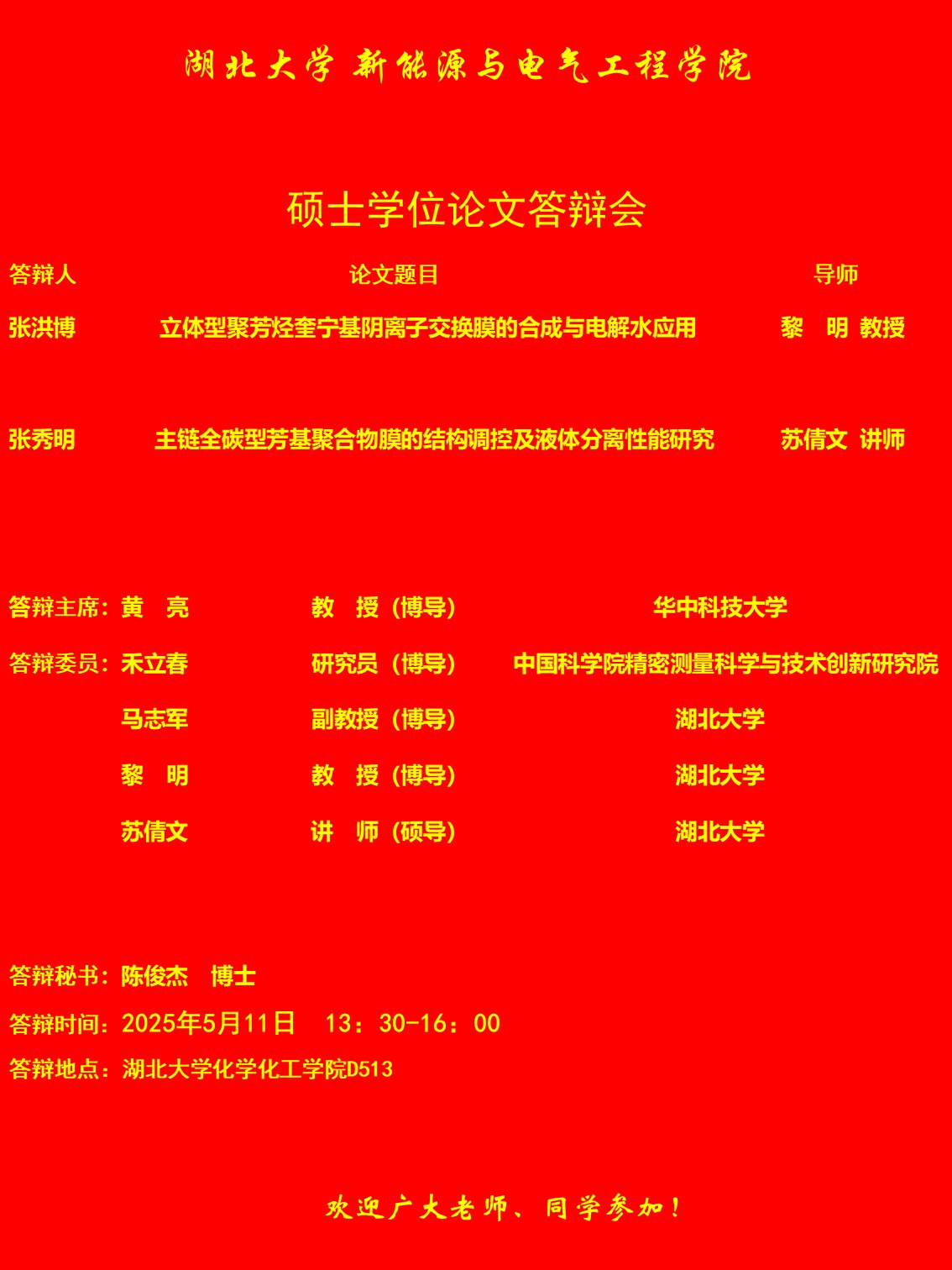 湖北大学 新能源与电气工程学院

硕士学位论文答辩会

答辩人 论文题目 导师

张洪博 立体型聚芳烃奎宁基阴离子交换膜的合成与电解水应用 黎 明 教授

张秀明 主链全碳型芳基聚合物膜的结构调控及液体分离性能研究 苏倩文 讲师

答辩主席：黄 亮 教 授（博导） 华中科技大学

答辩委员：禾立春 研究员（博导） 中国科学院精密测量科学与技术创新研究院

马志军 副教授（博导） 湖北大学

黎 明 教 授（博导） 湖北大学

苏倩文 讲 师（硕导） 湖北大学

答辩秘书：陈俊杰 博士

答辩时间：2025年5月11日 13：30-16：00

答辩地点：湖北大学化学化工学院D513

欢迎广大老师、同学参加！